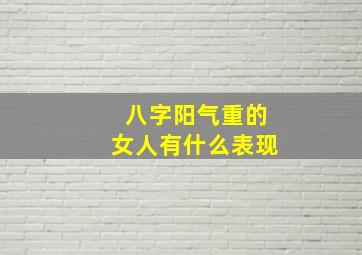 八字阳气重的
女人有什么表现